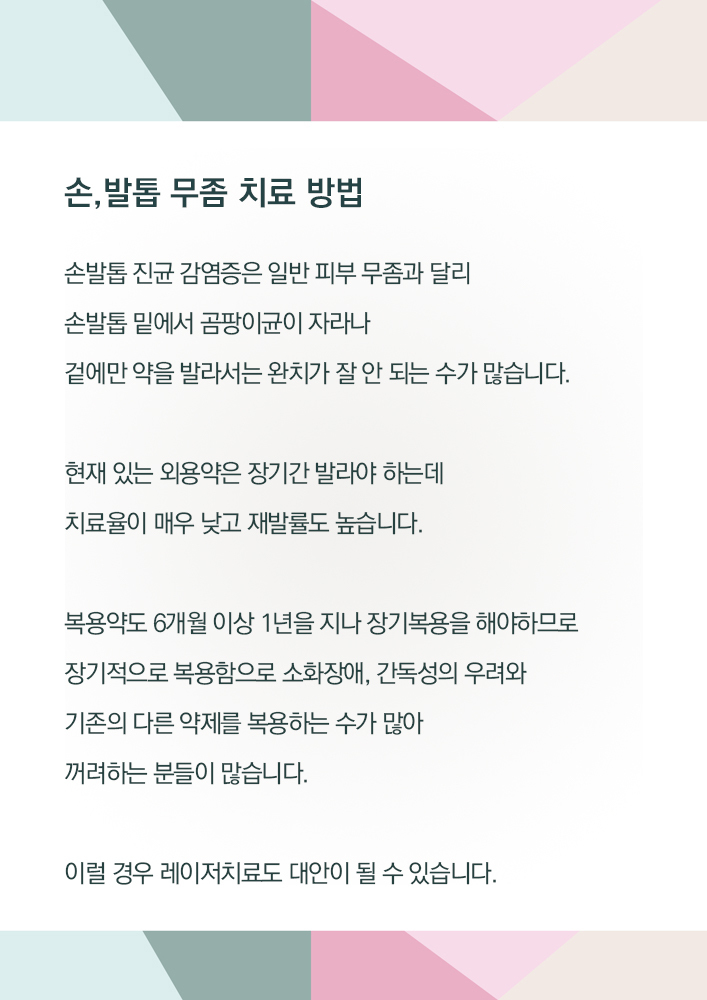 손,발톱 무좀 치료 방법

손발톱 진균 감염증은 일반 피부 무좀과 달리
손발톱 밑에서 곰팡이균이 자라나
겉에만 약을 발라서는 완치가 잘 안 되는 수가 많습니다.

현재 있는 외용약은 장기간 발라야 하는데
치료율이 매우 낮고 재발률도 높습니다.

복용약도 6개월 이상 1년을 지나 장기복용을 해야하므로
장기적으로 복용함으로 소화장애, 간독성의 우려와
기존의 다른 약제를 복용하는 수가 많아
꺼려하는 분들이 많습니다.

이럴 경우 레이저치료도 대안이 될 수 있습니다.